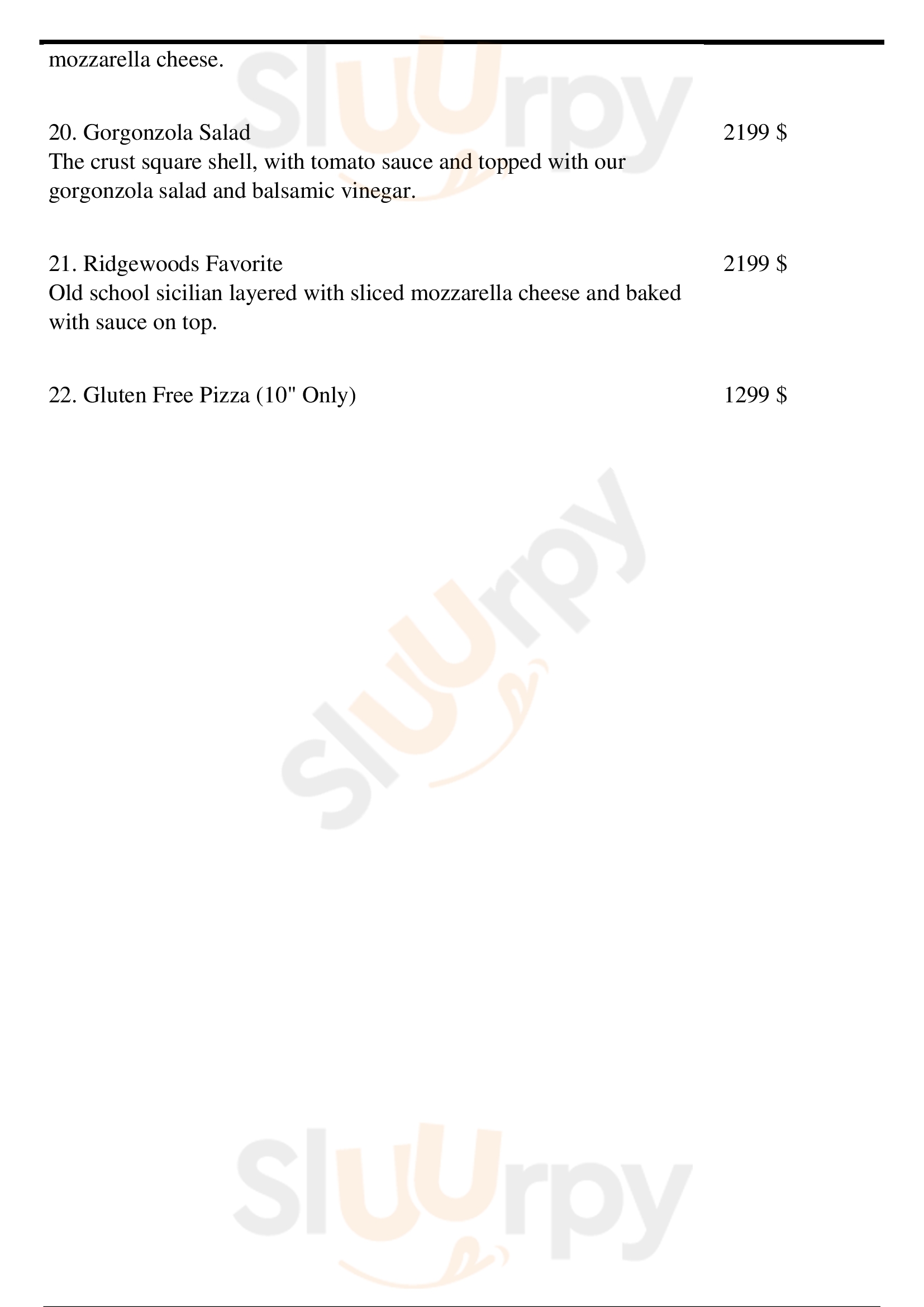 mozzarella cheese.

20. Gorgonzola Salad
2199 $
The crust square shell, with tomato sauce and topped with our gorgonzola salad and balsamic vinegar.

21. Ridgewoods Favorite
2199 $
Old school sicilian layered with sliced mozzarella cheese and baked with sauce on top.

22. Gluten Free Pizza (10" Only)
1299 $

Sluurpy
Sluurpy
Sluurpy